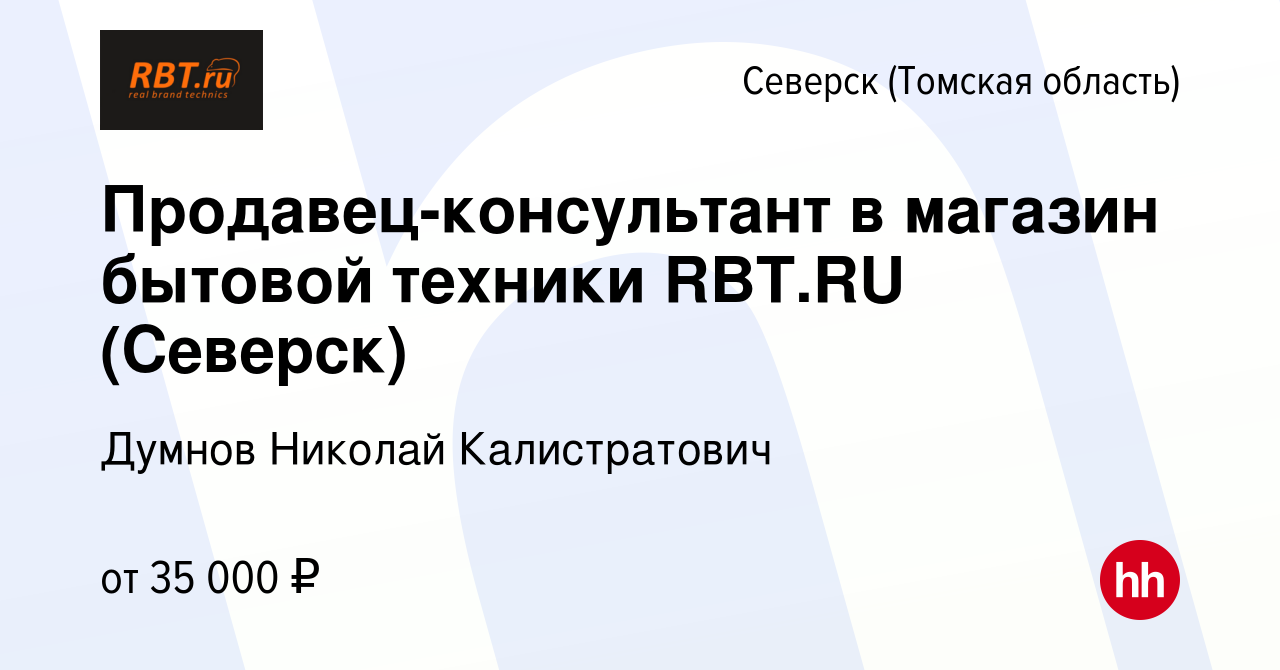 RBT.ru
real brand technics

Северск (Томская область)

Продавец-консультант в магазин бытовой техники RBT.RU (Северск)

Думнов Николай Калистратович

от 35 000 ₽

hh